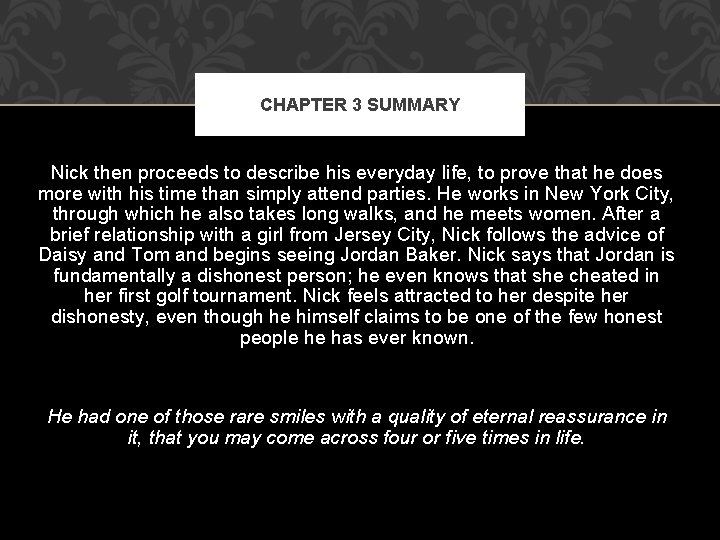 CHAPTER 3 SUMMARY

Nick then proceeds to describe his everyday life, to prove that he does more with his time than simply attend parties. He works in New York City, through which he also takes long walks, and he meets women. After a brief relationship with a girl from Jersey City, Nick follows the advice of Daisy and Tom and begins seeing Jordan Baker. Nick says that Jordan is fundamentally a dishonest person; he even knows that she cheated in her first golf tournament. Nick feels attracted to her despite her dishonesty, even though he himself claims to be one of the few honest people he has ever known.

He had one of those rare smiles with a quality of eternal reassurance in it, that you may come across four or five times in life.